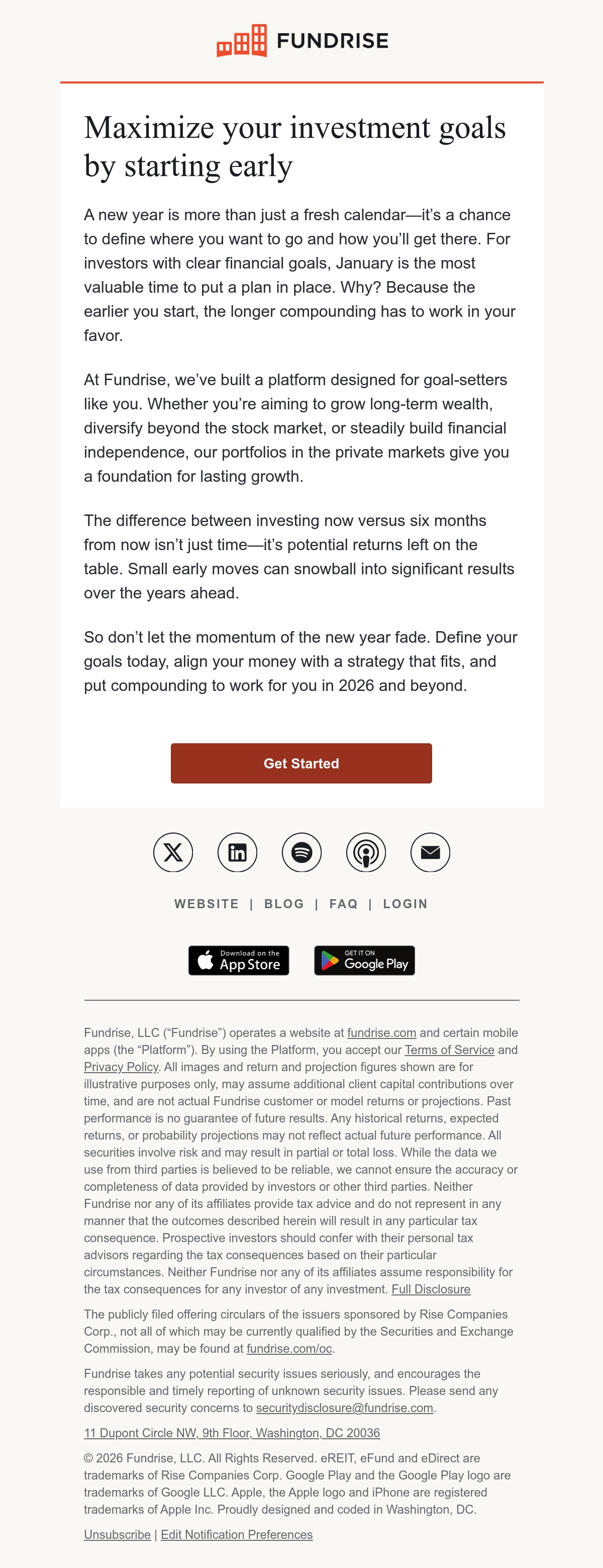 FUNDRISE

Maximize your investment goals by starting early

A new year is more than just a fresh calendar—it's a chance to define where you want to go and how you'll get there. For investors with clear financial goals, January is the most valuable time to put a plan in place. Why? Because the earlier you start, the longer compounding has to work in your favor.

At Fundrise, we've built a platform designed for goal-setters like you. Whether you're aiming to grow long-term wealth, diversify beyond the stock market, or steadily build financial independence, our portfolios in the private markets give you a foundation for lasting growth.

The difference between investing now versus six months from now isn't just time—it's potential returns left on the table. Small early moves can snowball into significant results over the years ahead.

So don't let the momentum of the new year fade. Define your goals today, align your money with a strategy that fits, and put compounding to work for you in 2026 and beyond.

Get Started

WEBSITE | BLOG | FAQ | LOGIN

Download on the App Store

GET IT ON Google Play

Fundrise, LLC ("Fundrise") operates a website at fundrise.com and certain mobile apps (the "Platform"). By using the Platform, you accept our Terms of Service and Privacy Policy. All images and return and projection figures shown are for illustrative purposes only, may assume additional client capital contributions over time, and are not actual Fundrise customer or model returns or projections. Past performance is no guarantee of future results. Any historical returns, expected returns, or probability projections may not reflect actual future performance. All securities involve risk and may result in partial or total loss. While the data we use from third parties is believed to be reliable, we cannot ensure the accuracy or completeness of data provided by investors or other third parties. Neither Fundrise nor any of its affiliates provide tax advice and do not represent in any manner that the outcomes described herein will result in any particular tax consequence. Prospective investors should confer with their personal tax advisors regarding the tax consequences based on their particular circumstances. Neither Fundrise nor any of its affiliates assume responsibility for the tax consequences for any investor of any investment. Full Disclosure

The publicly filed offering circulars of the issuers sponsored by Rise Companies Corp., not all of which may be currently qualified by the Securities and Exchange Commission, may be found at fundrise.com/oc.

Fundrise takes any potential security issues seriously, and encourages the responsible and timely reporting of unknown security issues. Please send any discovered security concerns to securitydisclosure@fundrise.com.

11 Dupont Circle NW, 9th Floor, Washington, DC 20036

© 2026 Fundrise, LLC. All Rights Reserved. eREIT, eFund and eDirect are trademarks of Rise Companies Corp. Google Play and the Google Play logo are trademarks of Google LLC. Apple, the Apple logo and iPhone are registered trademarks of Apple Inc. Proudly designed and coded in Washington, DC.

Unsubscribe | Edit Notification Preferences